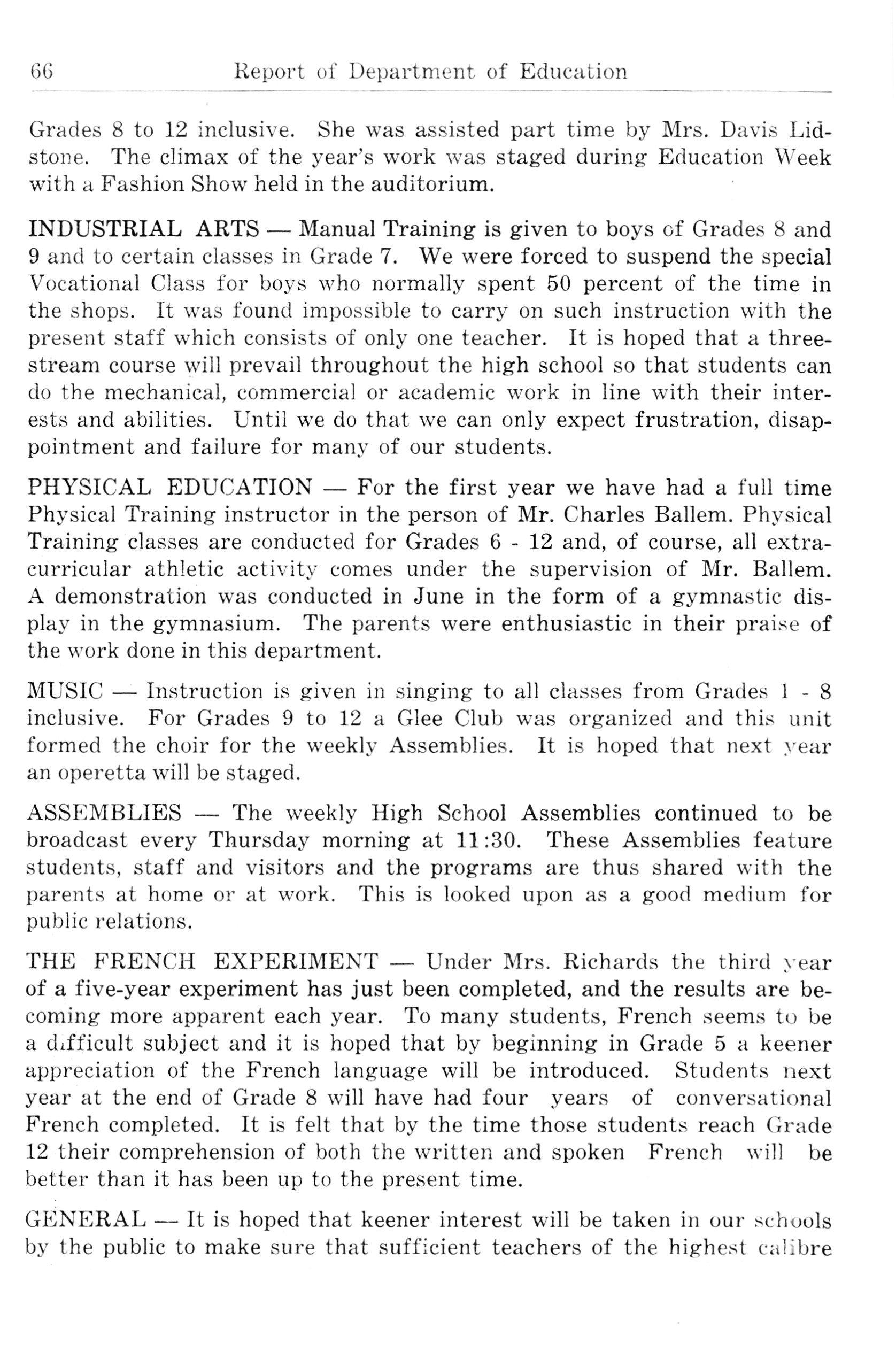 66 Report of Department of Education

Grades 8 to 12 inclusive. She was assisted part time by Mrs. Davis Lidstone. The climax of the year's work was staged during Education Week with a Fashion Show held in the auditorium.

INDUSTRIAL ARTS — Manual Training is given to boys of Grades 8 and 9 and to certain classes in Grade 7. We were forced to suspend the special Vocational Class for boys who normally spent 50 percent of the time in the shops. It was found impossible to carry on such instruction with the present staff which consists of only one teacher. It is hoped that a three-stream course will prevail throughout the high school so that students can do the mechanical, commercial or academic work in line with their interests and abilities. Until we do that we can only expect frustration, disappointment and failure for many of our students.

PHYSICAL EDUCATION — For the first year we have had a full time Physical Training instructor in the person of Mr. Charles Ballem. Physical Training classes are conducted for Grades 6 - 12 and, of course, all extra-curricular athletic activity comes under the supervision of Mr. Ballem. A demonstration was conducted in June in the form of a gymnastic display in the gymnasium. The parents were enthusiastic in their praise of the work done in this department.

MUSIC — Instruction is given in singing to all classes from Grades 1 - 8 inclusive. For Grades 9 to 12 a Glee Club was organized and this unit formed the choir for the weekly Assemblies. It is hoped that next year an operetta will be staged.

ASSEMBLIES — The weekly High School Assemblies continued to be broadcast every Thursday morning at 11:30. These Assemblies feature students, staff and visitors and the programs are thus shared with the parents at home or at work. This is looked upon as a good medium for public relations.

THE FRENCH EXPERIMENT — Under Mrs. Richards the third year of a five-year experiment has just been completed, and the results are becoming more apparent each year. To many students, French seems to be a difficult subject and it is hoped that by beginning in Grade 5 a keener appreciation of the French language will be introduced. Students next year at the end of Grade 8 will have had four years of conversational French completed. It is felt that by the time those students reach Grade 12 their comprehension of both the written and spoken French will be better than it has been up to the present time.

GENERAL — It is hoped that keener interest will be taken in our schools by the public to make sure that sufficient teachers of the highest calibre